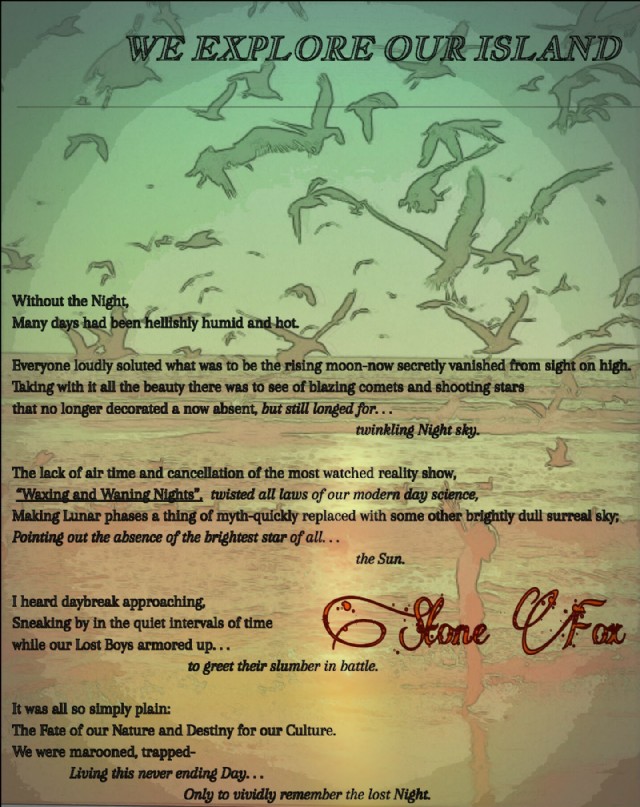 WE EXPLORE OUR ISLAND

Without the Night,
Many days had been hellishly humid and hot.

Everyone loudly soluted what was to be the rising moon-now secretly vanished from sight on high.
Taking with it all the beauty there was to see of blazing comets and shooting stars
that no longer decorated a now absent, but still longed for. . .
twinkling Night sky.

The lack of air time and cancellation of the most watched reality show,
"Waxing and Waning Nights", twisted all laws of our modern day science,
Making Lunar phases a thing of myth-quickly replaced with some other brightly dull surreal sky;
Pointing out the absence of the brightest star of all. . .
the Sun.

I heard daybreak approaching,
Sneaking by in the quiet intervals of time
while our Lost Boys armored up. . .
to greet their slumber in battle.

Stone Fox

It was all so simply plain:
The Fate of our Nature and Destiny for our Culture.
We were marooned, trapped-
Living this never ending Day. . .
Only to vividly remember the lost Night.